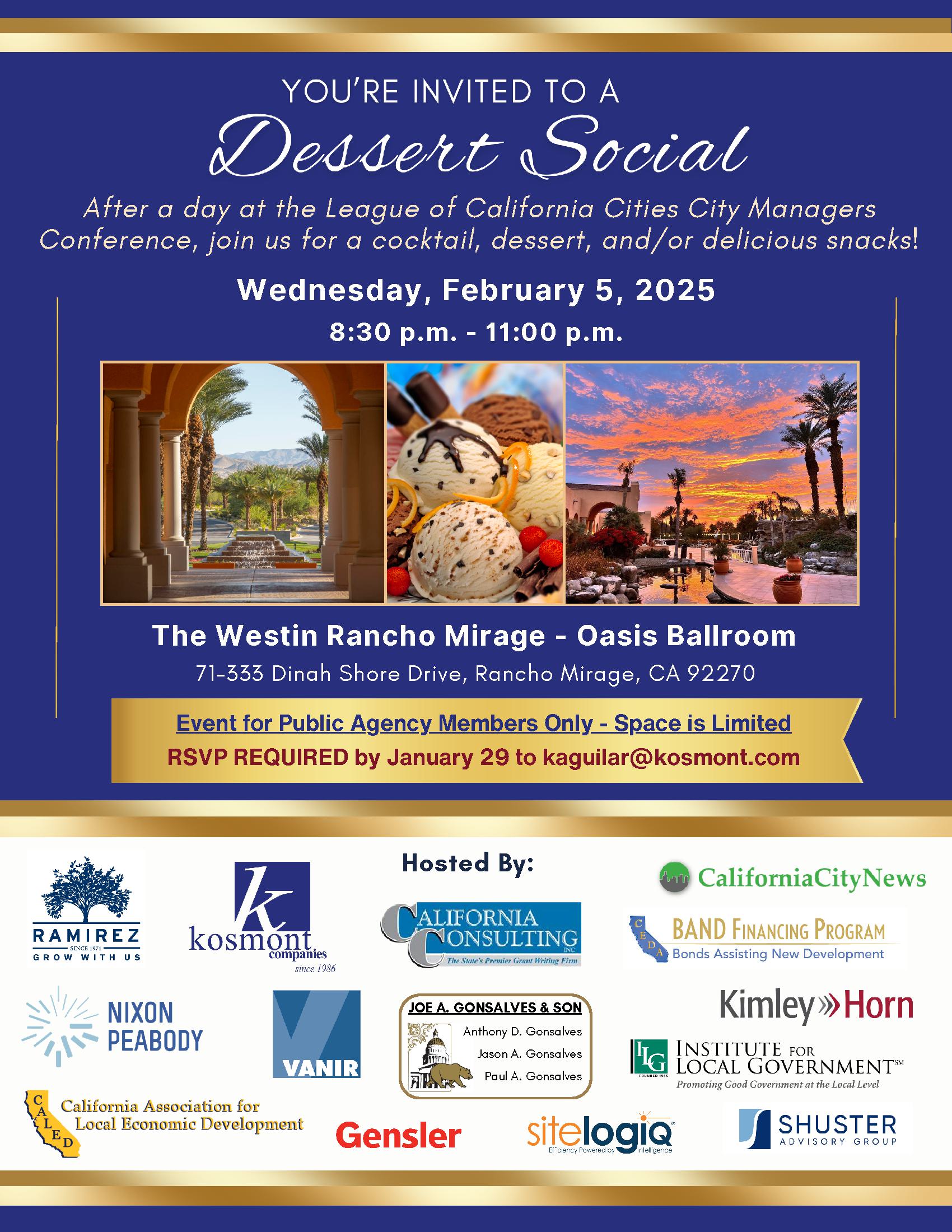 YOU'RE INVITED TO A

Dessert Social

After a day at the League of California Cities City Managers Conference, join us for a cocktail, dessert, and/or delicious snacks!

Wednesday, February 5, 2025

8:30 p.m. - 11:00 p.m.

The Westin Rancho Mirage - Oasis Ballroom

71-333 Dinah Shore Drive, Rancho Mirage, CA 92270

Event for Public Agency Members Only - Space is Limited

RSVP REQUIRED by January 29 to kaguilar@kosmont.com

Hosted By:

RAMIREZ
SINCE 1971
GROW WITH US

kosmont companies
since 1986

CALIFORNIA CONSULTING INC
The State's Premier Grant Writing Firm

CaliforniaCityNews

CEDA
BAND FINANCING PROGRAM
Bonds Assisting New Development

NIXON PEABODY

VANIR

JOE A. GONSALVES & SON
Anthony D. Gonsalves
Jason A. Gonsalves
Paul A. Gonsalves

Kimley»Horn

ILG
INSTITUTE FOR LOCAL GOVERNMENT℠
Promoting Good Government at the Local Level

CALED
California Association for Local Economic Development

Gensler

sitelogiq
Efficiency Powered by Intelligence

SHUSTER
ADVISORY GROUP